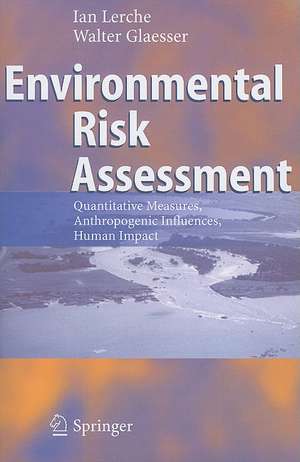 Ian Lerche
Walter Glaesser

Environmental Risk Assessment

Quantitative Measures, Anthropogenic Influences, Human Impact

Springer